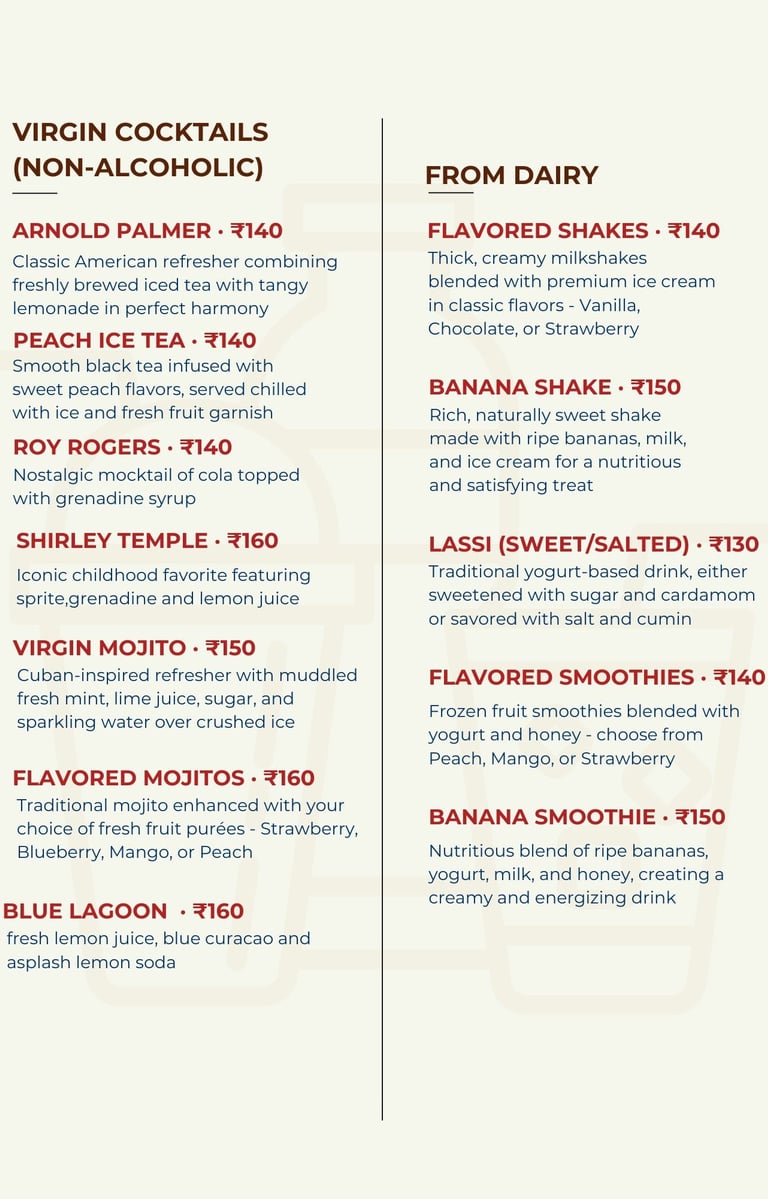 VIRGIN COCKTAILS (NON-ALCOHOLIC)

ARNOLD PALMER · ₹140
Classic American refresher combining freshly brewed iced tea with tangy lemonade in perfect harmony

PEACH ICE TEA · ₹140
Smooth black tea infused with sweet peach flavors, served chilled with ice and fresh fruit garnish

ROY ROGERS · ₹140
Nostalgic mocktail of cola topped with grenadine syrup

SHIRLEY TEMPLE · ₹160
Iconic childhood favorite featuring sprite,grenadine and lemon juice

VIRGIN MOJITO · ₹150
Cuban-inspired refresher with muddled fresh mint, lime juice, sugar, and sparkling water over crushed ice

FLAVORED MOJITOS · ₹160
Traditional mojito enhanced with your choice of fresh fruit purées - Strawberry, Blueberry, Mango, or Peach

BLUE LAGOON · ₹160
fresh lemon juice, blue curacao and asplash lemon soda

FROM DAIRY

FLAVORED SHAKES · ₹140
Thick, creamy milkshakes blended with premium ice cream in classic flavors - Vanilla, Chocolate, or Strawberry

BANANA SHAKE · ₹150
Rich, naturally sweet shake made with ripe bananas, milk, and ice cream for a nutritious and satisfying treat

LASSI (SWEET/SALTED) · ₹130
Traditional yogurt-based drink, either sweetened with sugar and cardamom or savored with salt and cumin

FLAVORED SMOOTHIES · ₹140
Frozen fruit smoothies blended with yogurt and honey - choose from Peach, Mango, or Strawberry

BANANA SMOOTHIE · ₹150
Nutritious blend of ripe bananas, yogurt, milk, and honey, creating a creamy and energizing drink